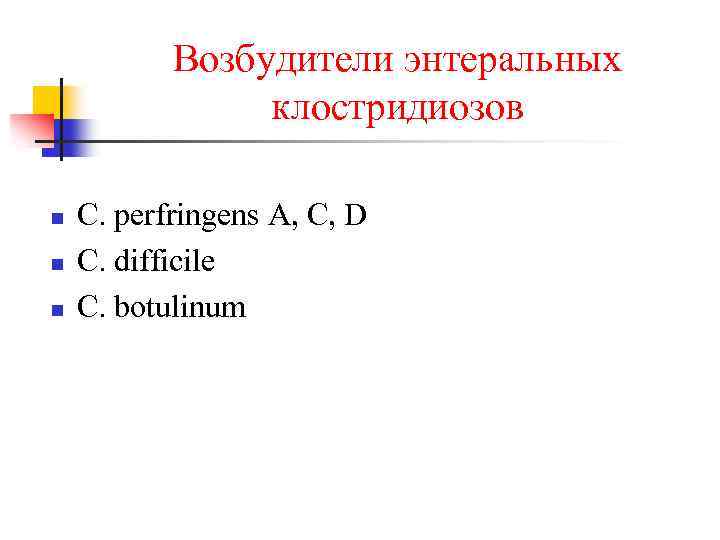 Возбудители энтеральных клостридиозов

• C. perfringens A, C, D
• C. difficile
• C. botulinum